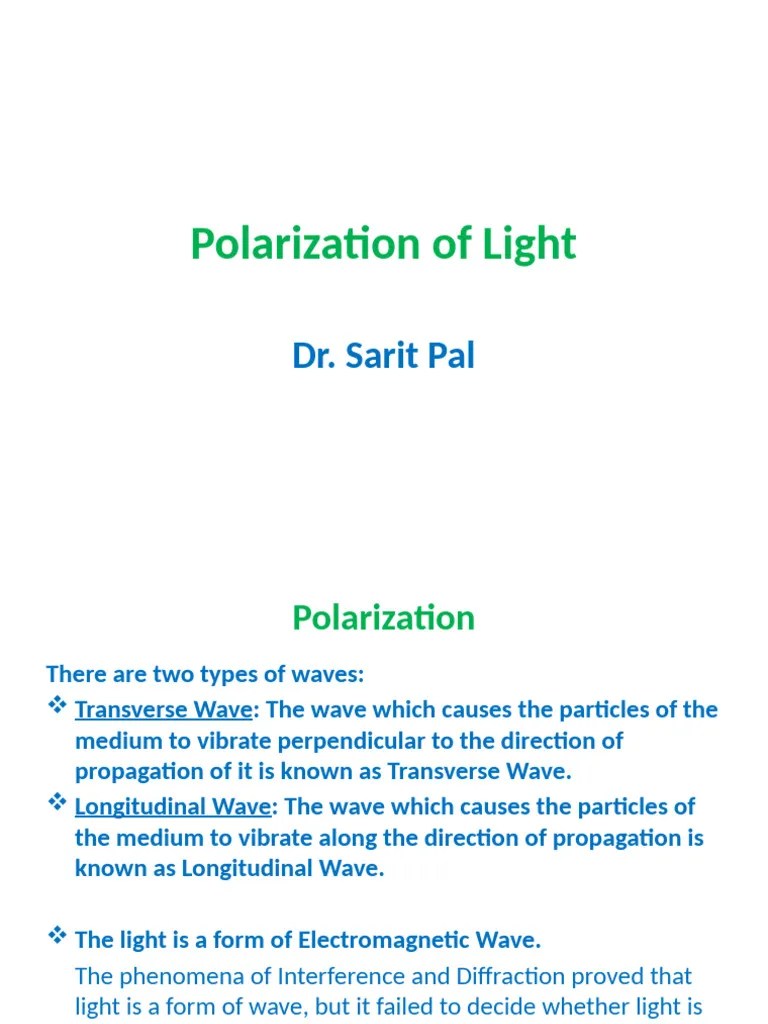 Polarization of Light

Dr. Sarit Pal

Polarization

There are two types of waves:

❖ Transverse Wave: The wave which causes the particles of the medium to vibrate perpendicular to the direction of propagation of it is known as Transverse Wave.

❖ Longitudinal Wave: The wave which causes the particles of the medium to vibrate along the direction of propagation is known as Longitudinal Wave.

❖ The light is a form of Electromagnetic Wave.

The phenomena of Interference and Diffraction proved that light is a form of wave, but it failed to decide whether light is